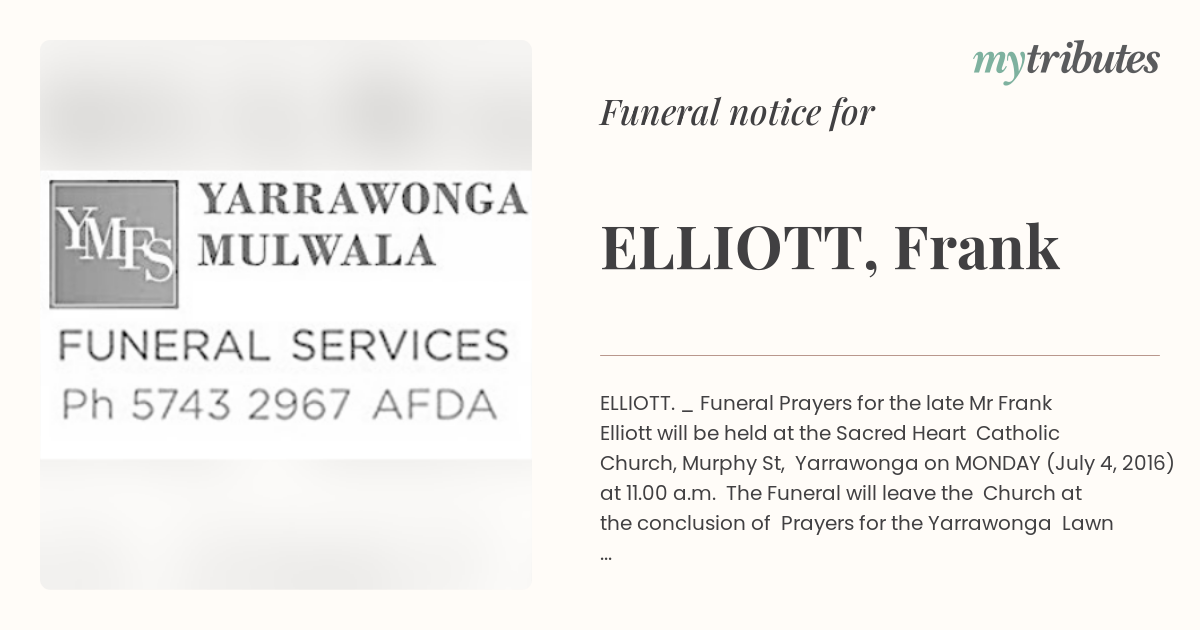 YMFS YARRAWONGA MULWALA

FUNERAL SERVICES
Ph 5743 2967 AFDA

mytributes

Funeral notice for

ELLIOTT, Frank

ELLIOTT. _ Funeral Prayers for the late Mr Frank Elliott will be held at the Sacred Heart Catholic Church, Murphy St, Yarrawonga on MONDAY (July 4, 2016) at 11.00 a.m. The Funeral will leave the Church at the conclusion of Prayers for the Yarrawonga Lawn ...